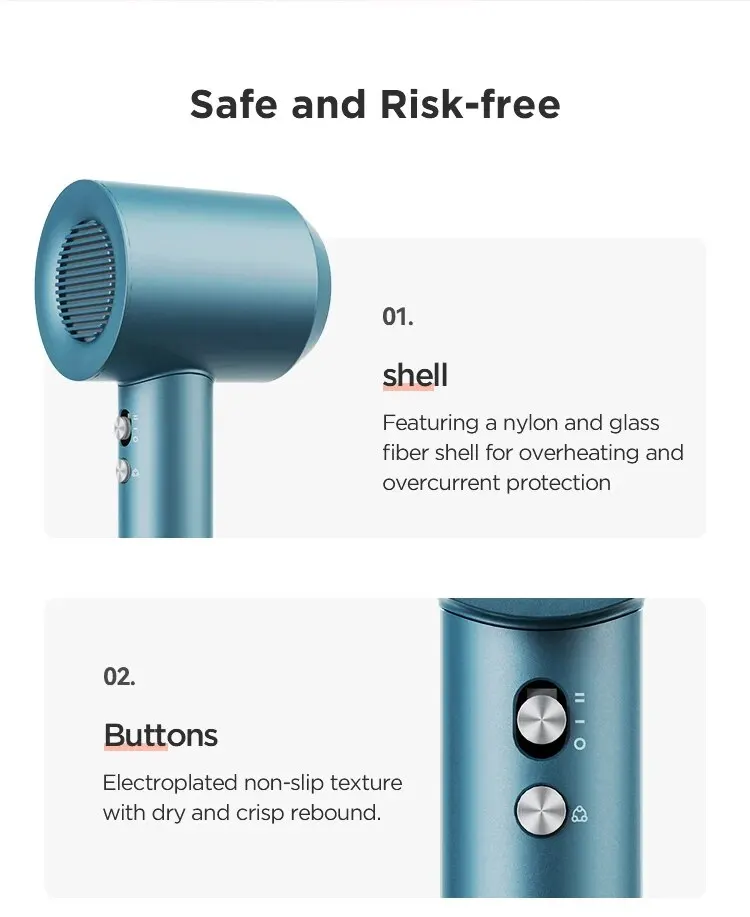 Safe and Risk-free

01.

shell

Featuring a nylon and glass fiber shell for overheating and overcurrent protection

02.

Buttons

Electroplated non-slip texture with dry and crisp rebound.